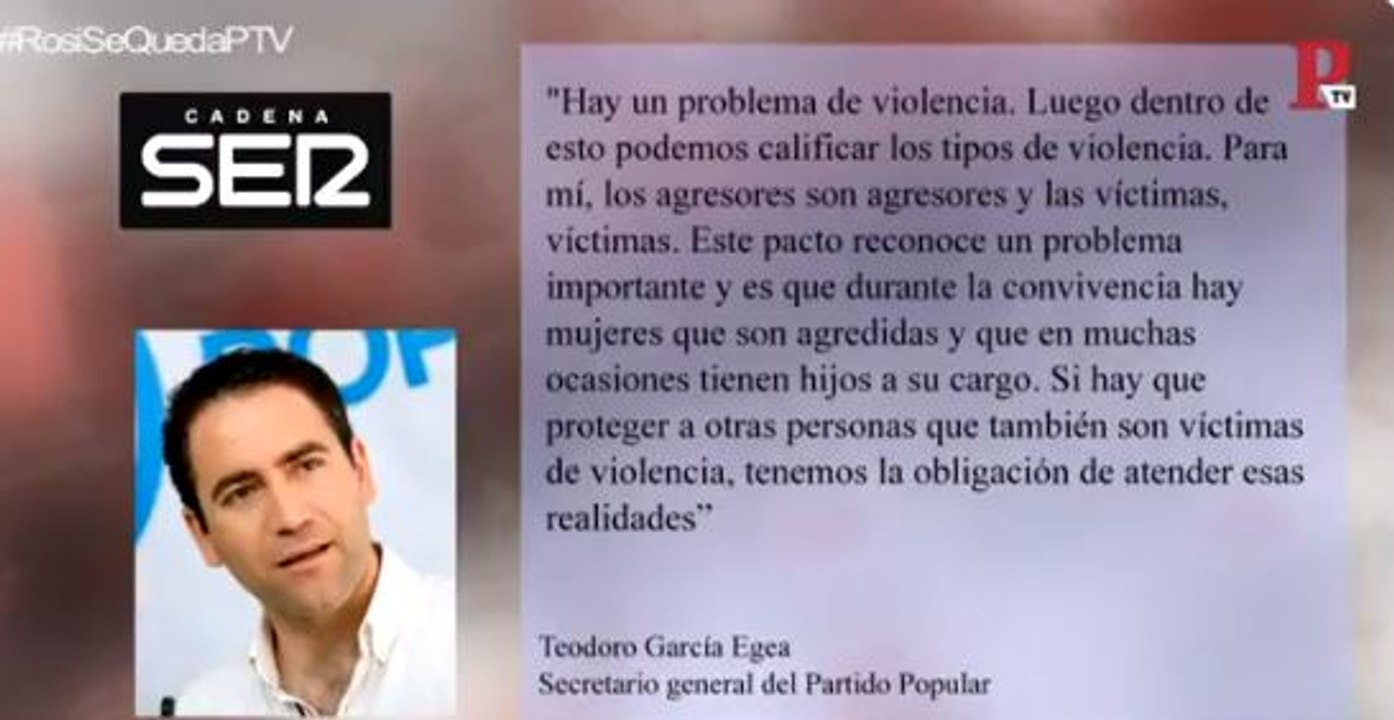 #RosiSeQuedaPTV

CADENA
SER

P TV

"Hay un problema de violencia. Luego dentro de esto podemos calificar los tipos de violencia. Para mí, los agresores son agresores y las víctimas, víctimas. Este pacto reconoce un problema importante y es que durante la convivencia hay mujeres que son agredidas y que en muchas ocasiones tienen hijos a su cargo. Si hay que proteger a otras personas que también son víctimas de violencia, tenemos la obligación de atender esas realidades"

Teodoro García Egea
Secretario general del Partido Popular